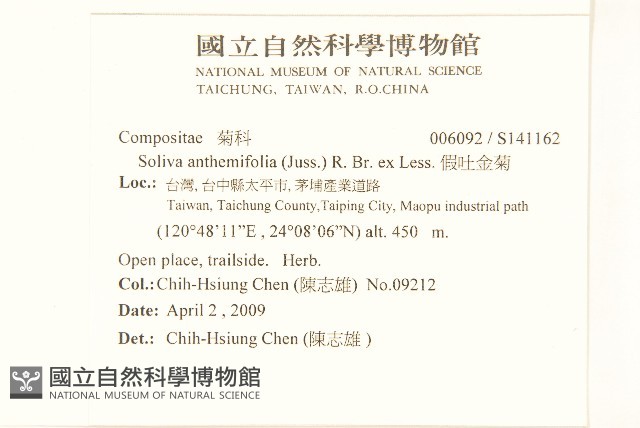 國立自然科學博物館
NATIONAL MUSEUM OF NATURAL SCIENCE
TAICHUNG, TAIWAN, R.O.CHINA

Compositae 菊科 006092 / S141162
Soliva anthemifolia (Juss.) R. Br. ex Less. 假吐金菊
Loc.: 台灣, 台中縣太平市, 茅埔產業道路
Taiwan, Taichung County,Taiping City, Maopu industrial path
(120°48'11"E , 24°08'06"N) alt. 450 m.
Open place, trailside. Herb.
Col.: Chih-Hsiung Chen (陳志雄) No.09212
Date: April 2 , 2009
Det.: Chih-Hsiung Chen (陳志雄 )

國立自然科學博物館
NATIONAL MUSEUM OF NATURAL SCIENCE